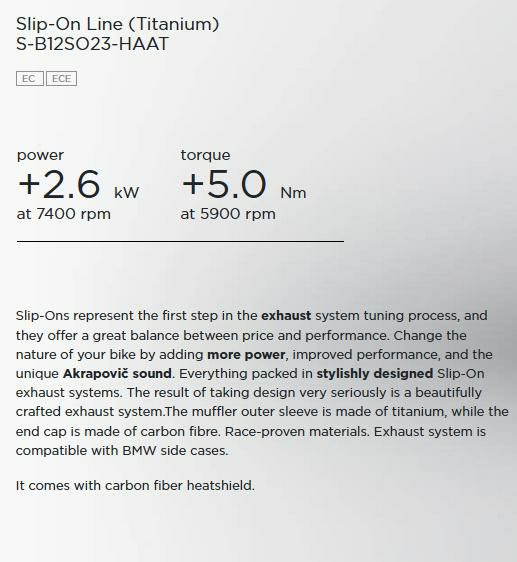 Slip-On Line (Titanium)
S-B12SO23-HAAT

EC ECE

power
+2.6 kW
at 7400 rpm

torque
+5.0 Nm
at 5900 rpm

Slip-Ons represent the first step in the exhaust system tuning process, and they offer a great balance between price and performance. Change the nature of your bike by adding more power, improved performance, and the unique Akrapovič sound. Everything packed in stylishly designed Slip-On exhaust systems. The result of taking design very seriously is a beautifully crafted exhaust system.The muffler outer sleeve is made of titanium, while the end cap is made of carbon fibre. Race-proven materials. Exhaust system is compatible with BMW side cases.

It comes with carbon fiber heatshield.